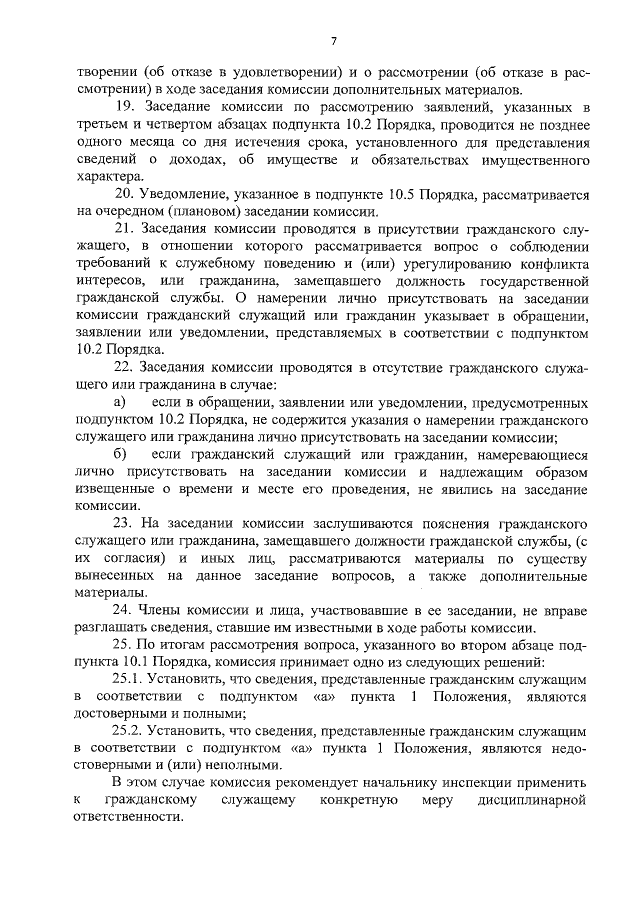 7

творении (об отказе в удовлетворении) и о рассмотрении (об отказе в рассмотрении) в ходе заседания комиссии дополнительных материалов.

19. Заседание комиссии по рассмотрению заявлений, указанных в третьем и четвертом абзацах подпункта 10.2 Порядка, проводится не позднее одного месяца со дня истечения срока, установленного для представления сведений о доходах, об имуществе и обязательствах имущественного характера.

20. Уведомление, указанное в подпункте 10.5 Порядка, рассматривается на очередном (плановом) заседании комиссии.

21. Заседания комиссии проводятся в присутствии гражданского служащего, в отношении которого рассматривается вопрос о соблюдении требований к служебному поведению и (или) урегулированию конфликта интересов, или гражданина, замещавшего должность государственной гражданской службы. О намерении лично присутствовать на заседании комиссии гражданский служащий или гражданин указывает в обращении, заявлении или уведомлении, представляемых в соответствии с подпунктом 10.2 Порядка.

22. Заседания комиссии проводятся в отсутствие гражданского служащего или гражданина в случае:

а) если в обращении, заявлении или уведомлении, предусмотренных подпунктом 10.2 Порядка, не содержится указания о намерении гражданского служащего или гражданина лично присутствовать на заседании комиссии;

б) если гражданский служащий или гражданин, намеревающиеся лично присутствовать на заседании комиссии и надлежащим образом извещенные о времени и месте его проведения, не явились на заседание комиссии.

23. На заседании комиссии заслушиваются пояснения гражданского служащего или гражданина, замещавшего должности гражданской службы, (с их согласия) и иных лиц, рассматриваются материалы по существу вынесенных на данное заседание вопросов, а также дополнительные материалы.

24. Члены комиссии и лица, участвовавшие в ее заседании, не вправе разглашать сведения, ставшие им известными в ходе работы комиссии.

25. По итогам рассмотрения вопроса, указанного во втором абзаце подпункта 10.1 Порядка, комиссия принимает одно из следующих решений:

25.1. Установить, что сведения, представленные гражданским служащим в соответствии с подпунктом «а» пункта 1 Положения, являются достоверными и полными;

25.2. Установить, что сведения, представленные гражданским служащим в соответствии с подпунктом «а» пункта 1 Положения, являются недостоверными и (или) неполными.

В этом случае комиссия рекомендует начальнику инспекции применить к гражданскому служащему конкретную меру дисциплинарной ответственности.